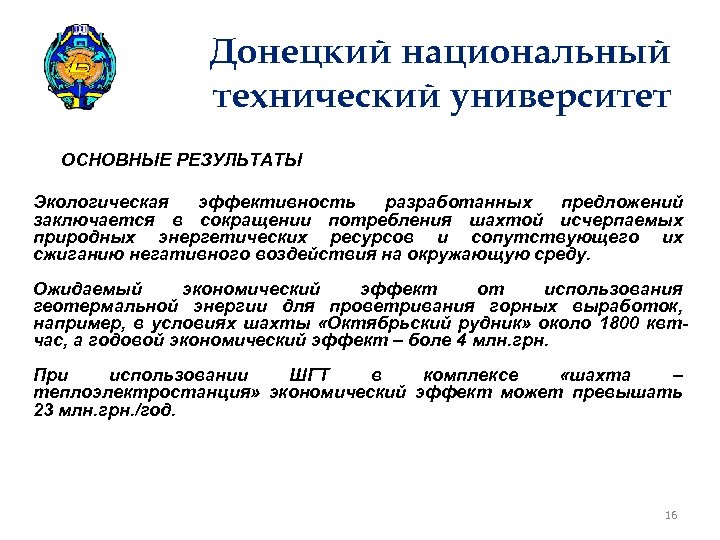 Донецкий национальный технический университет

ОСНОВНЫЕ РЕЗУЛЬТАТЫ

Экологическая эффективность разработанных предложений заключается в сокращении потребления шахтой исчерпаемых природных энергетических ресурсов и сопутствующего их сжиганию негативного воздействия на окружающую среду.

Ожидаемый экономический эффект от использования геотермальной энергии для проветривания горных выработок, например, в условиях шахты «Октябрьский рудник» около 1800 квт-час, а годовой экономический эффект – боле 4 млн.грн.

При использовании ШГТ в комплексе «шахта – теплоэлектростанция» экономический эффект может превышать 23 млн.грн./год.

16